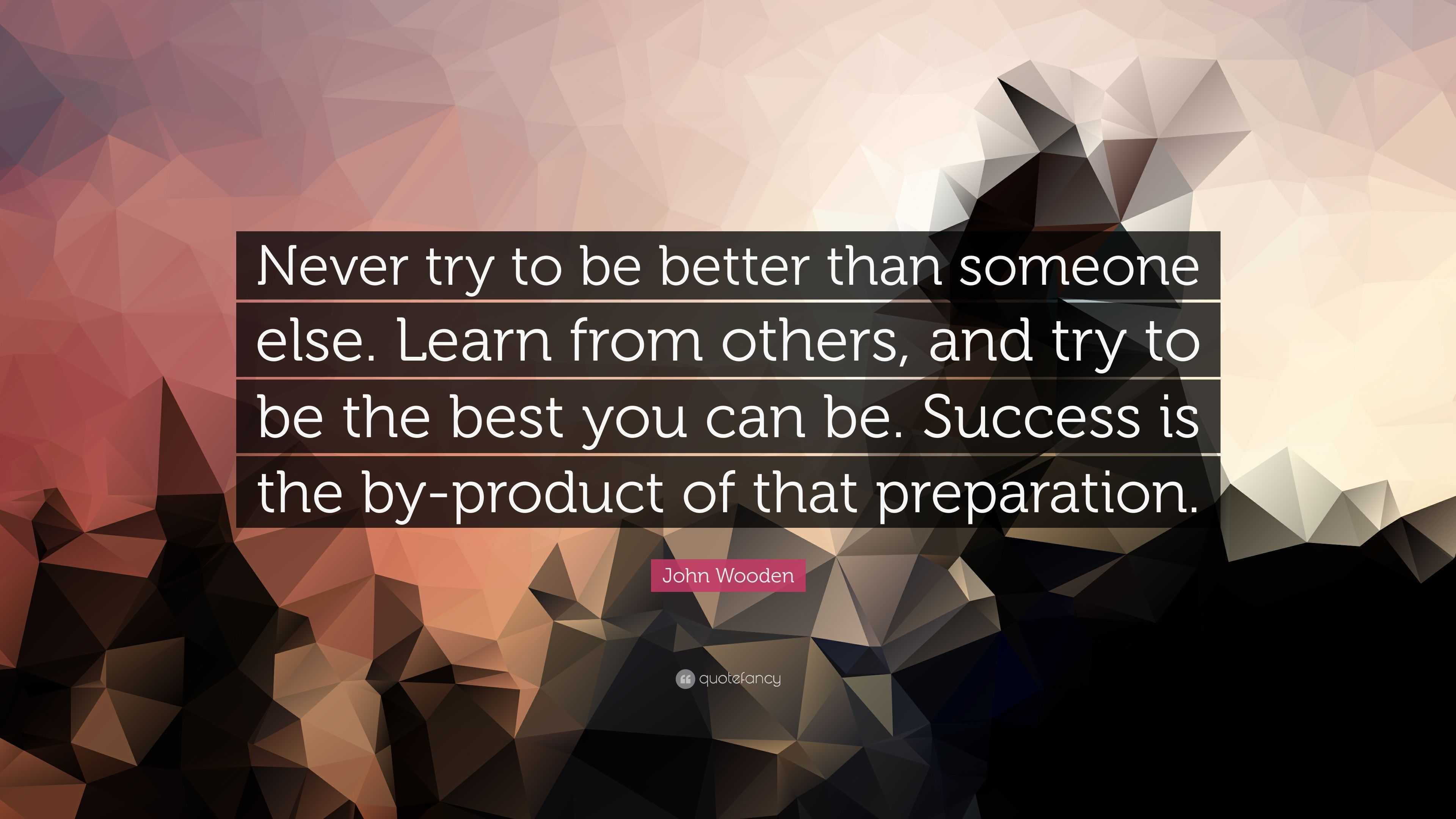 Never try to be better than someone else. Learn from others, and try to be the best you can be. Success is the by-product of that preparation.

John Wooden

quotefancy